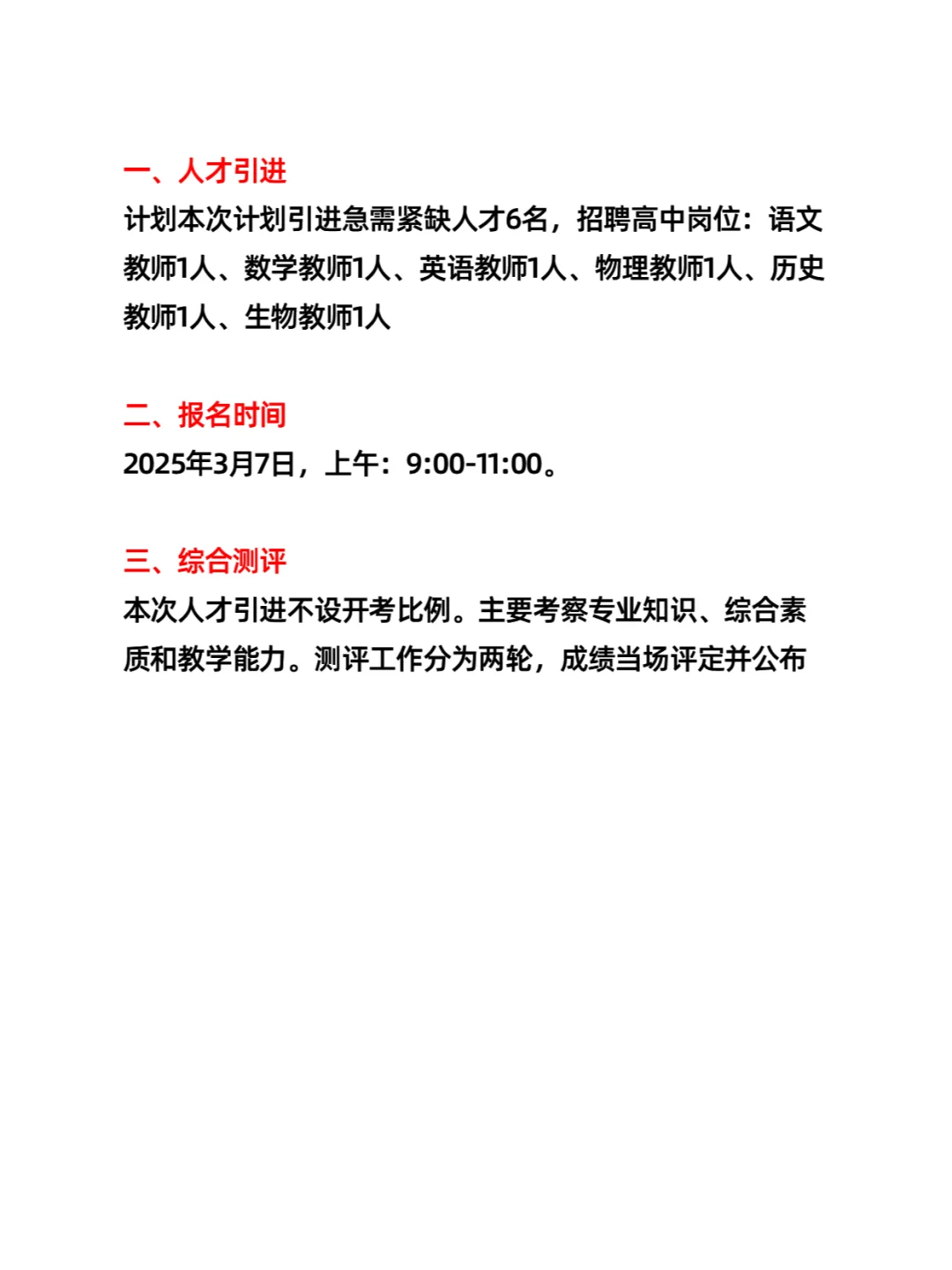 一、人才引进
计划本次计划引进急需紧缺人才6名，招聘高中岗位：语文教师1人、数学教师1人、英语教师1人、物理教师1人、历史教师1人、生物教师1人

二、报名时间
2025年3月7日，上午：9:00-11:00。

三、综合测评
本次人才引进不设开考比例。主要考察专业知识、综合素质和教学能力。测评工作分为两轮，成绩当场评定并公布